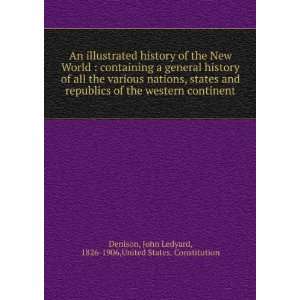 An illustrated history of the New World : containing a general history of all the various nations, states and republics of the western continent

Denison, John Ledyard, 1826-1906,United States. Constitution